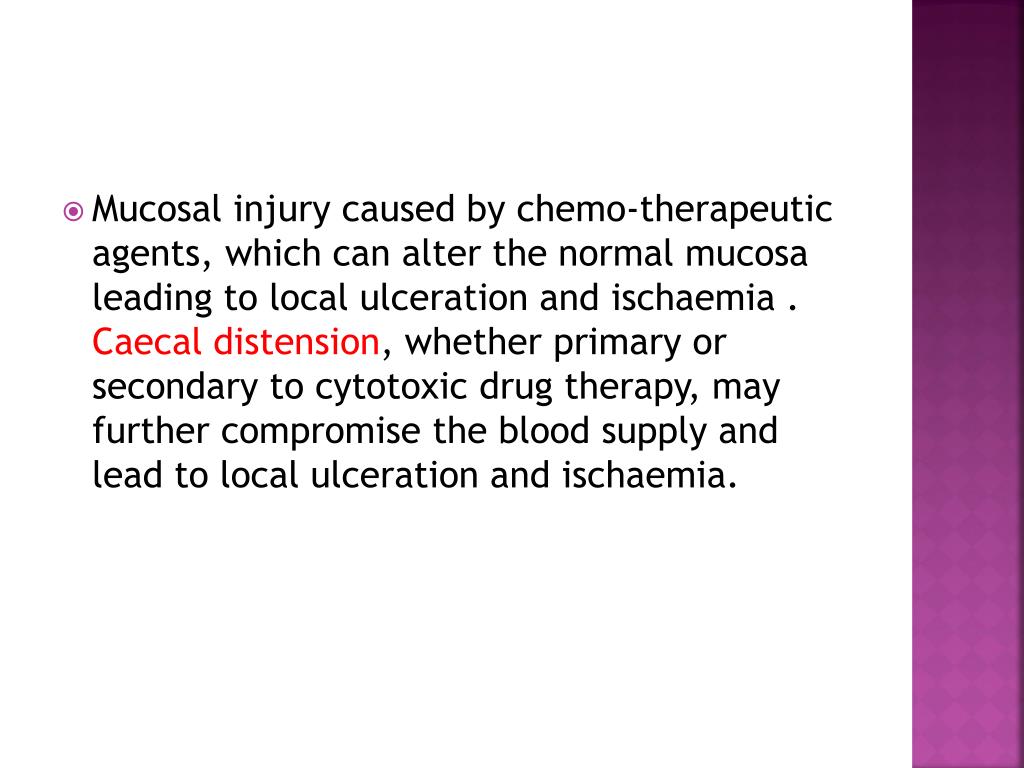 • Mucosal injury caused by chemo-therapeutic agents, which can alter the normal mucosa leading to local ulceration and ischaemia . Caecal distension, whether primary or secondary to cytotoxic drug therapy, may further compromise the blood supply and lead to local ulceration and ischaemia.